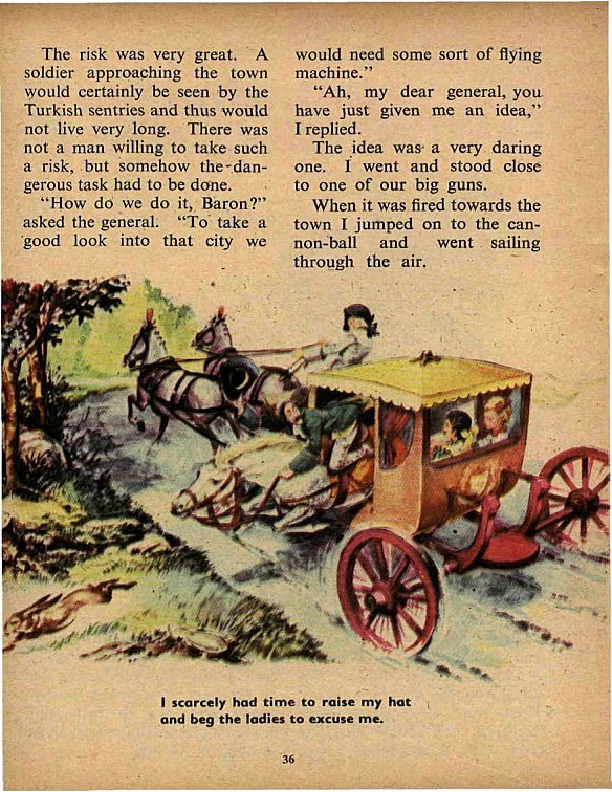 The risk was very great. A soldier approaching the town would certainly be seen by the Turkish sentries and thus would not live very long. There was not a man willing to take such a risk, but somehow the dangerous task had to be done.

"How do we do it, Baron?" asked the general. "To take a good look into that city we would need some sort of flying machine."

"Ah, my dear general, you have just given me an idea," I replied.

The idea was a very daring one. I went and stood close to one of our big guns.

When it was fired towards the town I jumped on to the cannon-ball and went sailing through the air.

I scarcely had time to raise my hat and beg the ladies to excuse me.

36